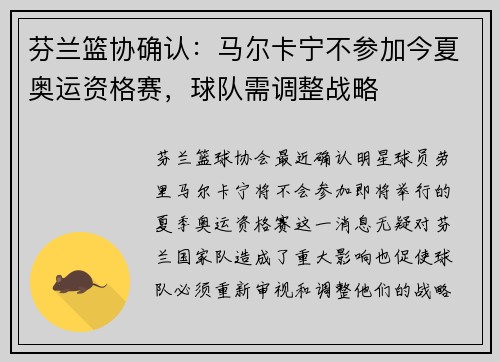 芬兰篮协确认：马尔卡宁不参加今夏奥运资格赛，球队需调整战略

芬兰篮球协会最近确认明星球员劳里马尔卡宁将不会参加即将举行的夏季奥运资格赛这一消息无疑对芬兰国家队造成了重大影响也促使球队必须重新审视和调整他们的战略